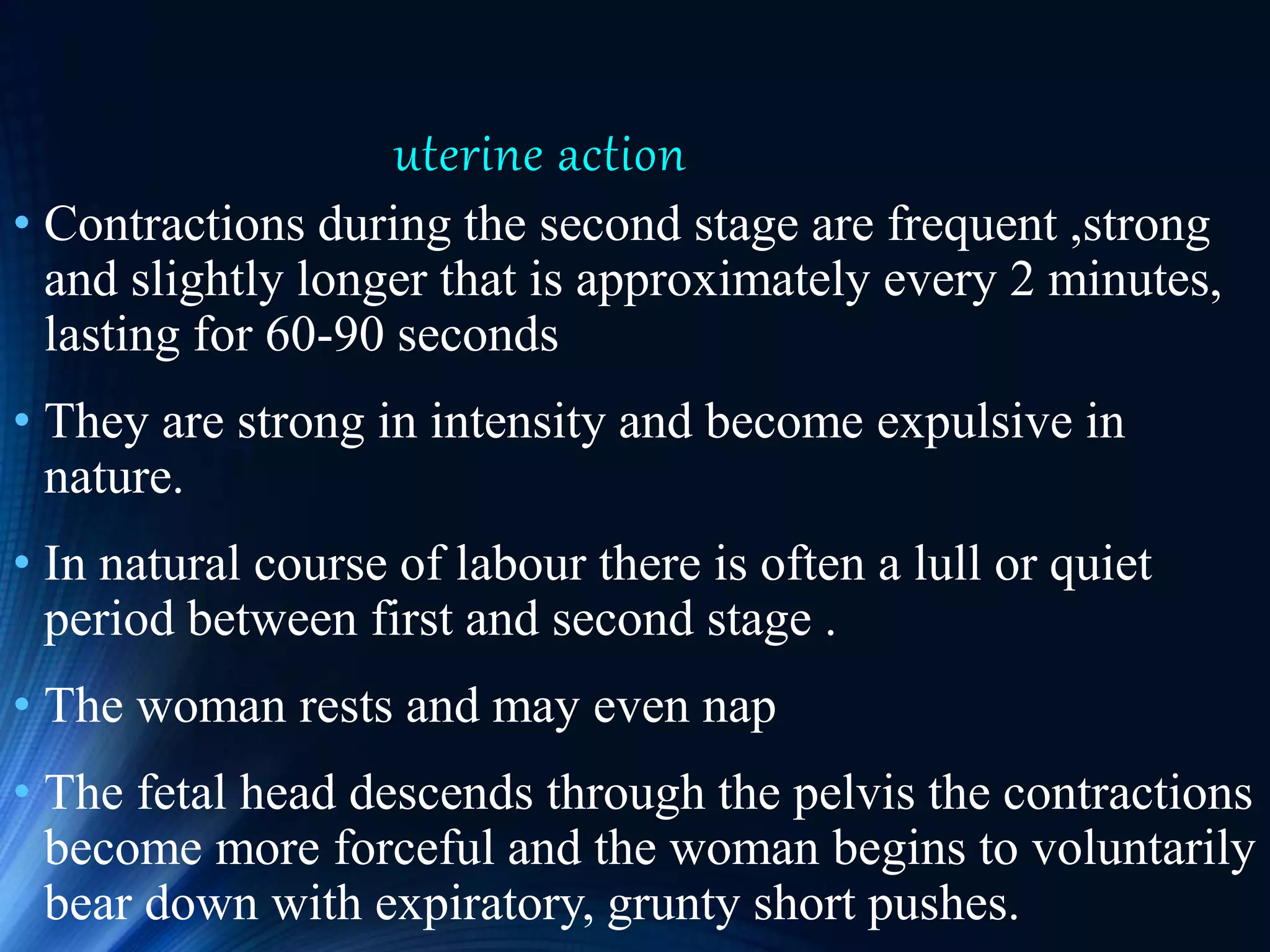 uterine action

• Contractions during the second stage are frequent ,strong and slightly longer that is approximately every 2 minutes, lasting for 60-90 seconds

• They are strong in intensity and become expulsive in nature.

• In natural course of labour there is often a lull or quiet period between first and second stage .

• The woman rests and may even nap

• The fetal head descends through the pelvis the contractions become more forceful and the woman begins to voluntarily bear down with expiratory, grunty short pushes.